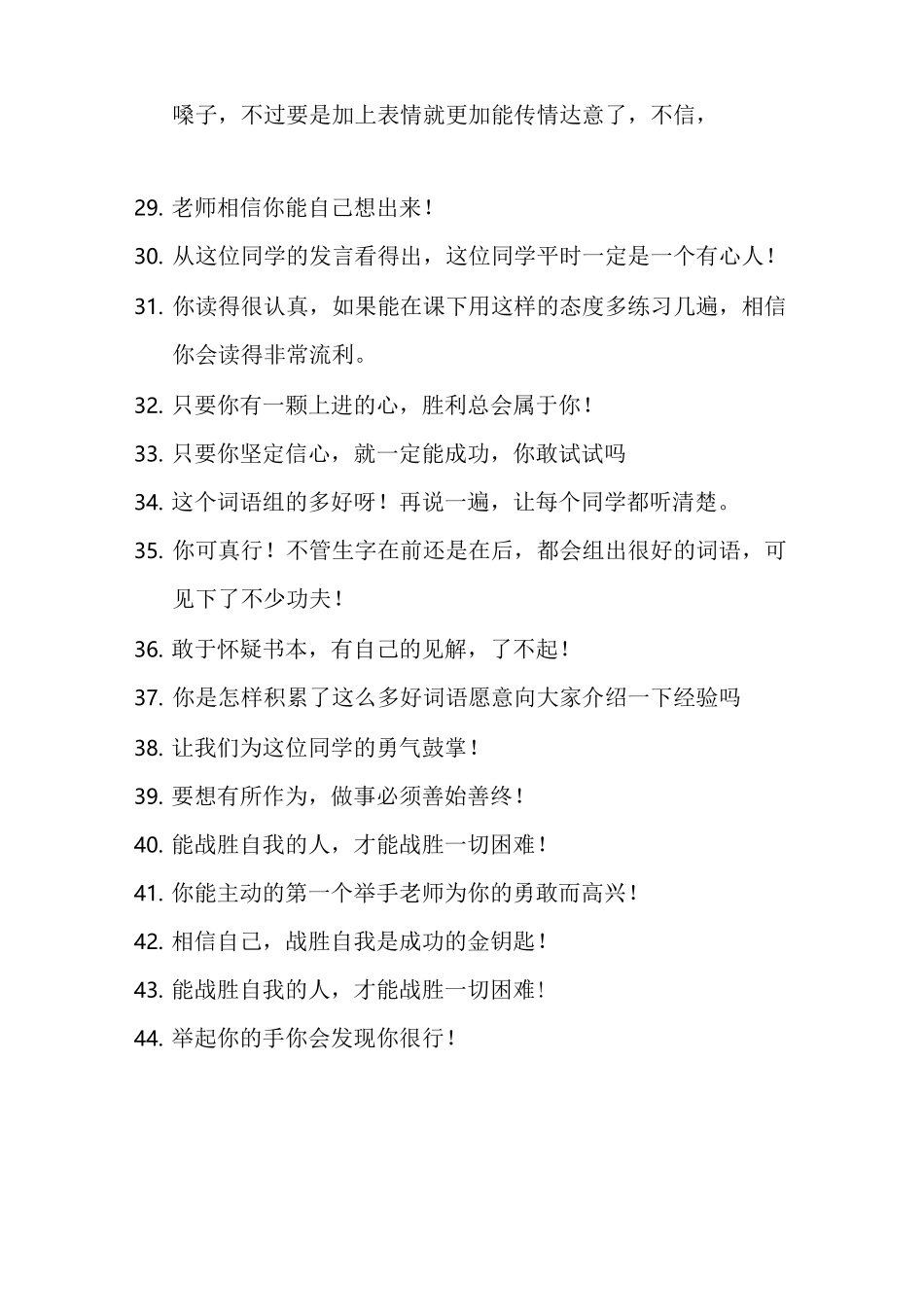 嗓子，不过要是加上表情就更加能传情达意了，不信，

29. 老师相信你能自己想出来！
30. 从这位同学的发言看得出，这位同学平时一定是一个有心人！
31. 你读得很认真，如果能在课下用这样的态度多练习几遍，相信你会读得非常流利。
32. 只要你有一颗上进的心，胜利总会属于你！
33. 只要你坚定信心，就一定能成功，你敢试试吗
34. 这个词语组的多好呀！再说一遍，让每个同学都听清楚。
35. 你可真行！不管生字在前还是在后，都会组出很好的词语，可见下了不少功夫！
36. 敢于怀疑书本，有自己的见解，了不起！
37. 你是怎样积累了这么多好词语愿意向大家介绍一下经验吗
38. 让我们为这位同学的勇气鼓掌！
39. 要想有所作为，做事必须善始善终！
40. 能战胜自我的人，才能战胜一切困难！
41. 你能主动的第一个举手老师为你的勇敢而高兴！
42. 相信自己，战胜自我是成功的金钥匙！
43. 能战胜自我的人，才能战胜一切困难！
44. 举起你的手你会发现你很行！